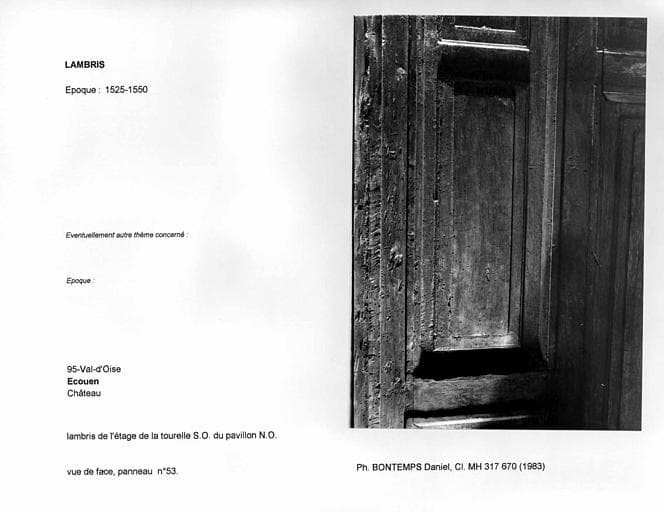 LAMBRIS

Epoque : 1525-1550

Eventuellement autre thème concerné :

Epoque :

95-Val-d'Oise
Ecouen
Château

lambris de l'étage de la tourelle S.O. du pavillon N.O.

vue de face, panneau n°53.

Ph. BONTEMPS Daniel, Cl. MH 317 670 (1983)